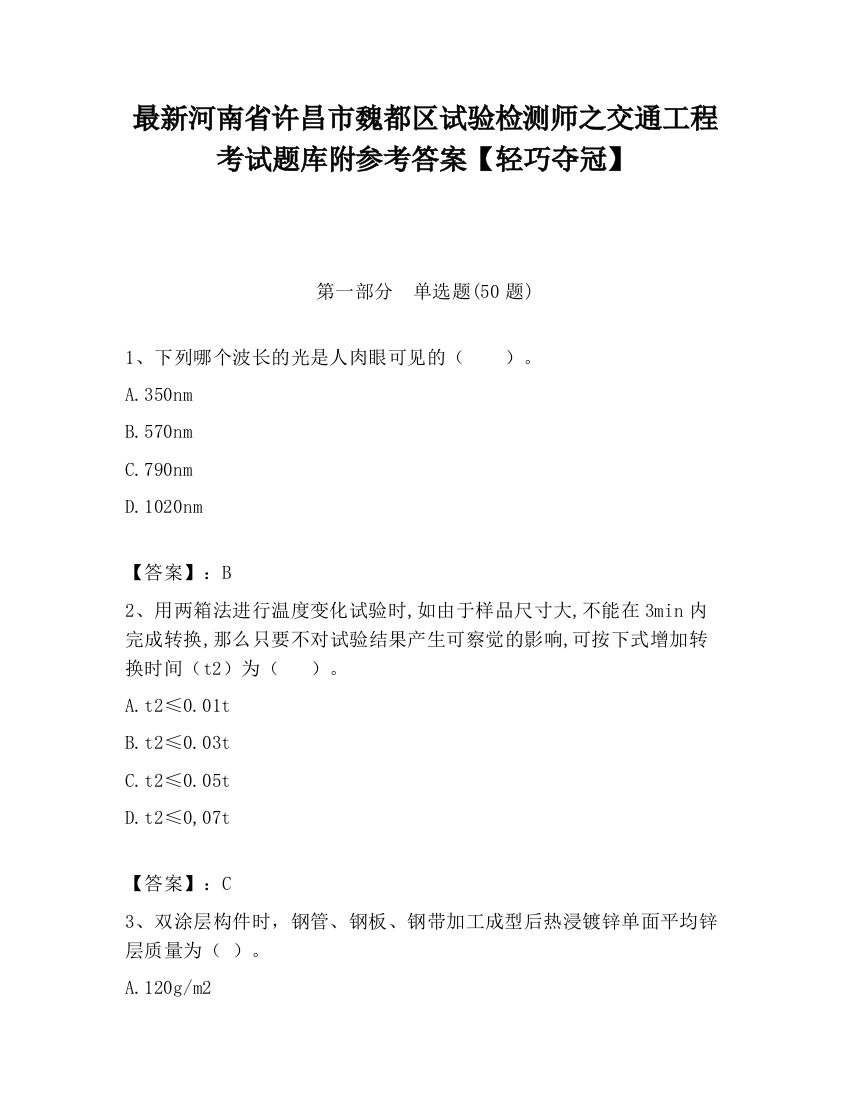 最新河南省许昌市魏都区试验检测师之交通工程考试题库附参考答案【轻巧夺冠】

第一部分　单选题(50 题)

1、下列哪个波长的光是人肉眼可见的（　　）。

A.350nm

B.570nm

C.790nm

D.1020nm

【答案】：B

2、用两箱法进行温度变化试验时,如由于样品尺寸大,不能在 3min 内完成转换,那么只要不对试验结果产生可察觉的影响,可按下式增加转换时间（t2）为（　　）。

A.t2≤0.01t

B.t2≤0.03t

C.t2≤0.05t

D.t2≤0,07t

【答案】：C

3、双涂层构件时，钢管、钢板、钢带加工成型后热浸镀锌单面平均锌层质量为（ ）。

A.120g/m2